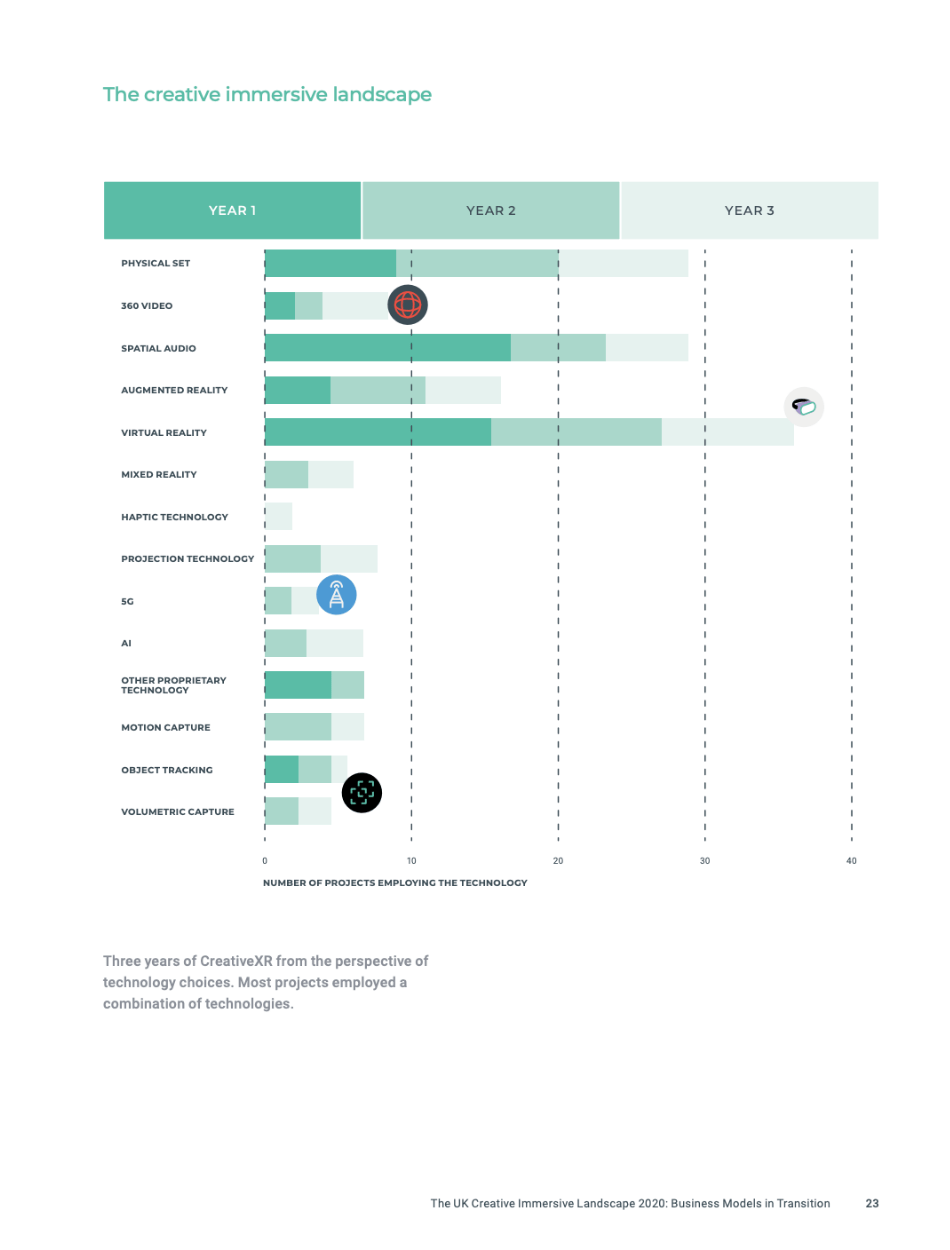 The creative immersive landscape

YEAR 1
YEAR 2
YEAR 3

PHYSICAL SET
360 VIDEO
SPATIAL AUDIO
AUGMENTED REALITY
VIRTUAL REALITY
MIXED REALITY
HAPTIC TECHNOLOGY
PROJECTION TECHNOLOGY
5G
AI
OTHER PROPRIETARY TECHNOLOGY
MOTION CAPTURE
OBJECT TRACKING
VOLUMETRIC CAPTURE

0
10
20
30
40

NUMBER OF PROJECTS EMPLOYING THE TECHNOLOGY

Three years of CreativeXR from the perspective of technology choices. Most projects employed a combination of technologies.

The UK Creative Immersive Landscape 2020: Business Models in Transition 23